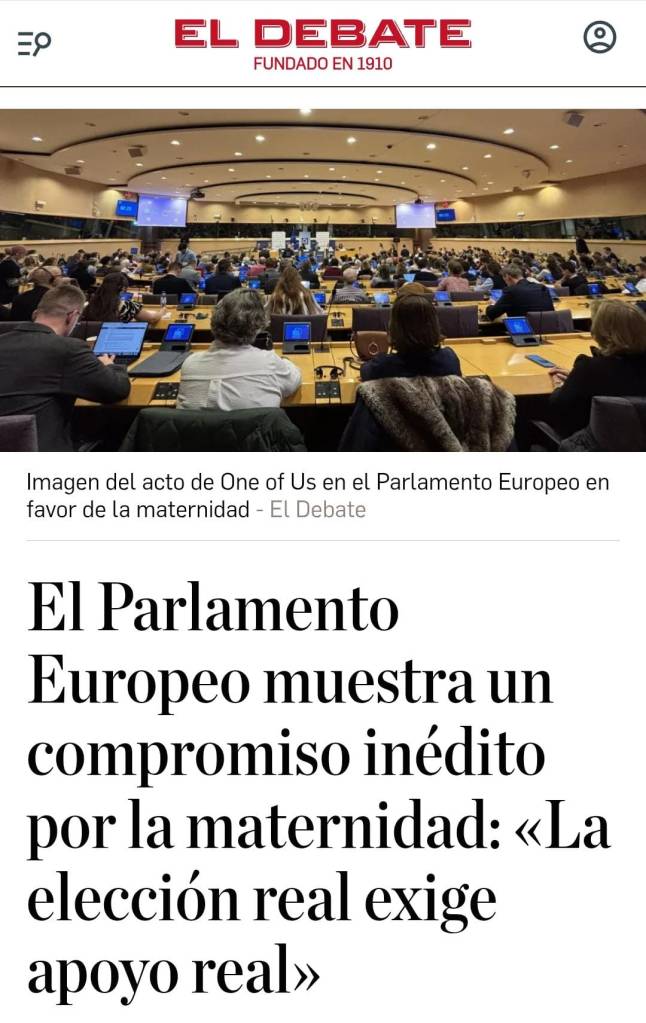 EL DEBATE
FUNDADO EN 1910

Imagen del acto de One of Us en el Parlamento Europeo en favor de la maternidad - El Debate

El Parlamento Europeo muestra un compromiso inédito por la maternidad: «La elección real exige apoyo real»